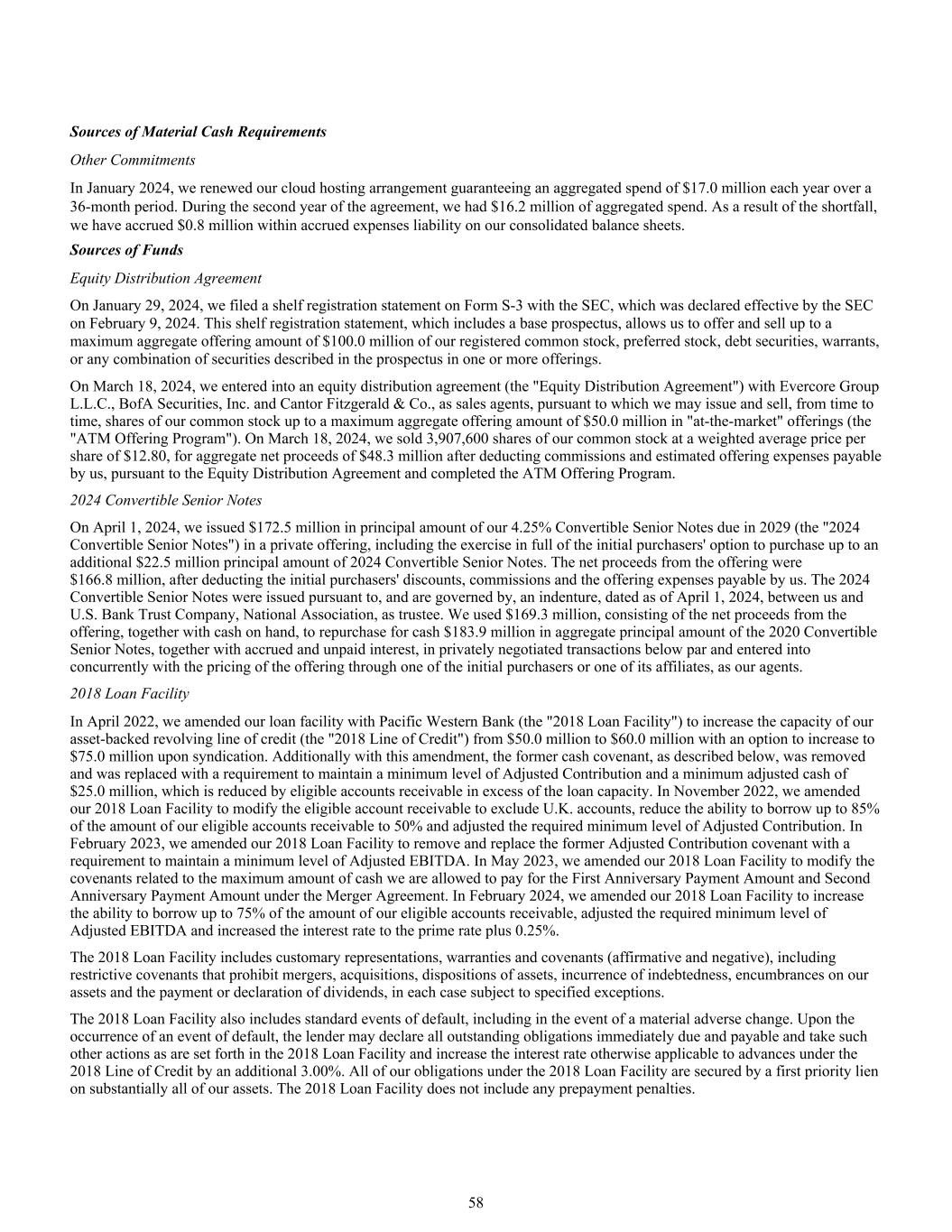 Sources of Material Cash Requirements

Other Commitments

In January 2024, we renewed our cloud hosting arrangement guaranteeing an aggregated spend of $17.0 million each year over a 36-month period. During the second year of the agreement, we had $16.2 million of aggregated spend. As a result of the shortfall, we have accrued $0.8 million within accrued expenses liability on our consolidated balance sheets.

Sources of Funds

Equity Distribution Agreement

On January 29, 2024, we filed a shelf registration statement on Form S-3 with the SEC, which was declared effective by the SEC on February 9, 2024. This shelf registration statement, which includes a base prospectus, allows us to offer and sell up to a maximum aggregate offering amount of $100.0 million of our registered common stock, preferred stock, debt securities, warrants, or any combination of securities described in the prospectus in one or more offerings.

On March 18, 2024, we entered into an equity distribution agreement (the "Equity Distribution Agreement") with Evercore Group L.L.C., BofA Securities, Inc. and Cantor Fitzgerald & Co., as sales agents, pursuant to which we may issue and sell, from time to time, shares of our common stock up to a maximum aggregate offering amount of $50.0 million in "at-the-market" offerings (the "ATM Offering Program"). On March 18, 2024, we sold 3,907,600 shares of our common stock at a weighted average price per share of $12.80, for aggregate net proceeds of $48.3 million after deducting commissions and estimated offering expenses payable by us, pursuant to the Equity Distribution Agreement and completed the ATM Offering Program.

2024 Convertible Senior Notes

On April 1, 2024, we issued $172.5 million in principal amount of our 4.25% Convertible Senior Notes due in 2029 (the "2024 Convertible Senior Notes") in a private offering, including the exercise in full of the initial purchasers' option to purchase up to an additional $22.5 million principal amount of 2024 Convertible Senior Notes. The net proceeds from the offering were $166.8 million, after deducting the initial purchasers' discounts, commissions and the offering expenses payable by us. The 2024 Convertible Senior Notes were issued pursuant to, and are governed by, an indenture, dated as of April 1, 2024, between us and U.S. Bank Trust Company, National Association, as trustee. We used $169.3 million, consisting of the net proceeds from the offering, together with cash on hand, to repurchase for cash $183.9 million in aggregate principal amount of the 2020 Convertible Senior Notes, together with accrued and unpaid interest, in privately negotiated transactions below par and entered into concurrently with the pricing of the offering through one of the initial purchasers or one of its affiliates, as our agents.

2018 Loan Facility

In April 2022, we amended our loan facility with Pacific Western Bank (the "2018 Loan Facility") to increase the capacity of our asset-backed revolving line of credit (the "2018 Line of Credit") from $50.0 million to $60.0 million with an option to increase to $75.0 million upon syndication. Additionally with this amendment, the former cash covenant, as described below, was removed and was replaced with a requirement to maintain a minimum level of Adjusted Contribution and a minimum adjusted cash of $25.0 million, which is reduced by eligible accounts receivable in excess of the loan capacity. In November 2022, we amended our 2018 Loan Facility to modify the eligible account receivable to exclude U.K. accounts, reduce the ability to borrow up to 85% of the amount of our eligible accounts receivable to 50% and adjusted the required minimum level of Adjusted Contribution. In February 2023, we amended our 2018 Loan Facility to remove and replace the former Adjusted Contribution covenant with a requirement to maintain a minimum level of Adjusted EBITDA. In May 2023, we amended our 2018 Loan Facility to modify the covenants related to the maximum amount of cash we are allowed to pay for the First Anniversary Payment Amount and Second Anniversary Payment Amount under the Merger Agreement. In February 2024, we amended our 2018 Loan Facility to increase the ability to borrow up to 75% of the amount of our eligible accounts receivable, adjusted the required minimum level of Adjusted EBITDA and increased the interest rate to the prime rate plus 0.25%.

The 2018 Loan Facility includes customary representations, warranties and covenants (affirmative and negative), including restrictive covenants that prohibit mergers, acquisitions, dispositions of assets, incurrence of indebtedness, encumbrances on our assets and the payment or declaration of dividends, in each case subject to specified exceptions.

The 2018 Loan Facility also includes standard events of default, including in the event of a material adverse change. Upon the occurrence of an event of default, the lender may declare all outstanding obligations immediately due and payable and take such other actions as are set forth in the 2018 Loan Facility and increase the interest rate otherwise applicable to advances under the 2018 Line of Credit by an additional 3.00%. All of our obligations under the 2018 Loan Facility are secured by a first priority lien on substantially all of our assets. The 2018 Loan Facility does not include any prepayment penalties.

58